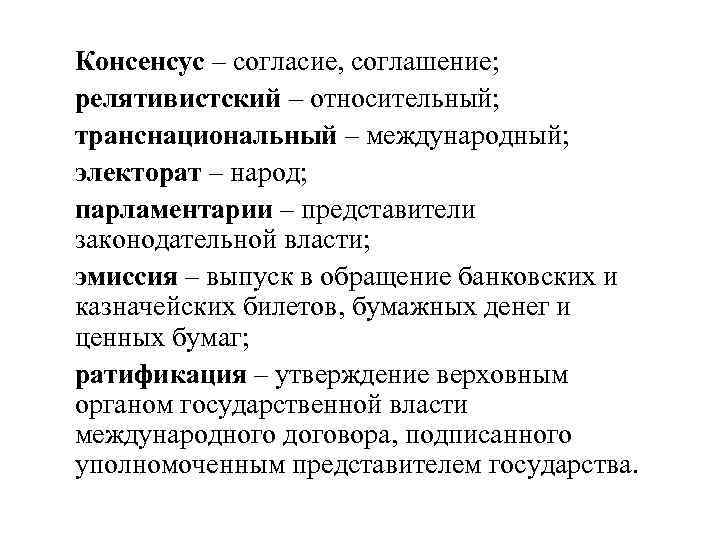 Консенсус – согласие, соглашение;

релятивистский – относительный;

транснациональный – международный;

электорат – народ;

парламентарии – представители законодательной власти;

эмиссия – выпуск в обращение банковских и казначейских билетов, бумажных денег и ценных бумаг;

ратификация – утверждение верховным органом государственной власти международного договора, подписанного уполномоченным представителем государства.